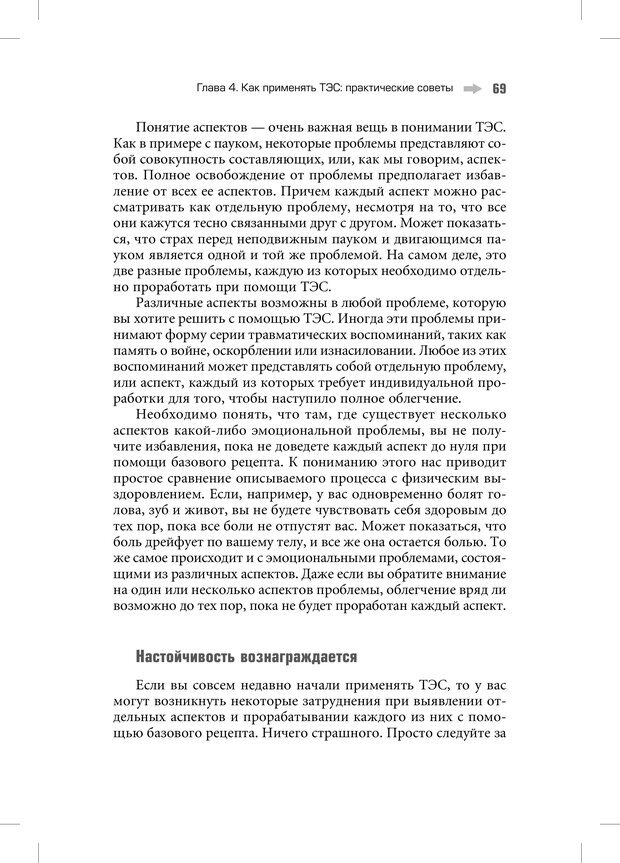 Глава 4. Как применять ТЭС: практические советы 69

Понятие аспектов — очень важная вещь в понимании ТЭС. Как в примере с пауком, некоторые проблемы представляют собой совокупность составляющих, или, как мы говорим, аспектов. Полное освобождение от проблемы предполагает избавление от всех ее аспектов. Причем каждый аспект можно рассматривать как отдельную проблему, несмотря на то, что все они кажутся тесно связанными друг с другом. Может показаться, что страх перед неподвижным пауком и двигающимся пауком является одной и той же проблемой. На самом деле, это две разные проблемы, каждую из которых необходимо отдельно проработать при помощи ТЭС.

Различные аспекты возможны в любой проблеме, которую вы хотите решить с помощью ТЭС. Иногда эти проблемы принимают форму серии травматических воспоминаний, таких как память о войне, оскорблении или изнасиловании. Любое из этих воспоминаний может представлять собой отдельную проблему, или аспект, каждый из которых требует индивидуальной проработки для того, чтобы наступило полное облегчение.

Необходимо понять, что там, где существует несколько аспектов какой-либо эмоциональной проблемы, вы не получите избавления, пока не доведете каждый аспект до нуля при помощи базового рецепта. К пониманию этого нас приводит простое сравнение описываемого процесса с физическим выздоровлением. Если, например, у вас одновременно болят голова, зуб и живот, вы не будете чувствовать себя здоровым до тех пор, пока все боли не отпустят вас. Может показаться, что боль дрейфует по вашему телу, и все же она остается болью. То же самое происходит и с эмоциональными проблемами, состоящими из различных аспектов. Даже если вы обратите внимание на один или несколько аспектов проблемы, облегчение вряд ли возможно до тех пор, пока не будет проработан каждый аспект.

Настойчивость вознаграждается

Если вы совсем недавно начали применять ТЭС, то у вас могут возникнуть некоторые затруднения при выявлении отдельных аспектов и прорабатывании каждого из них с помощью базового рецепта. Ничего страшного. Просто следуйте за